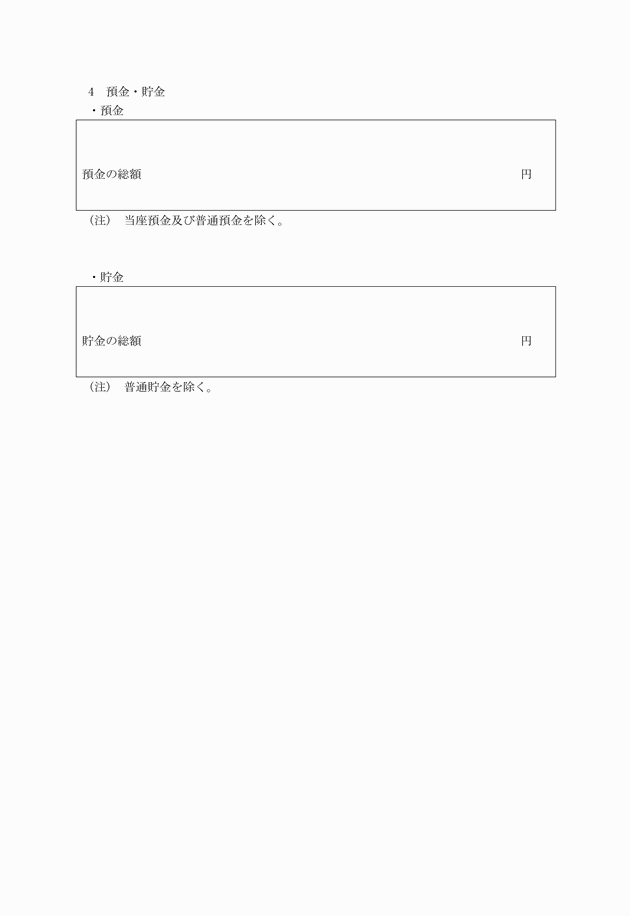 4　預金・貯金
・預金

預金の総額　円

（注）　当座預金及び普通預金を除く。

・貯金

貯金の総額　円

（注）　普通貯金を除く。